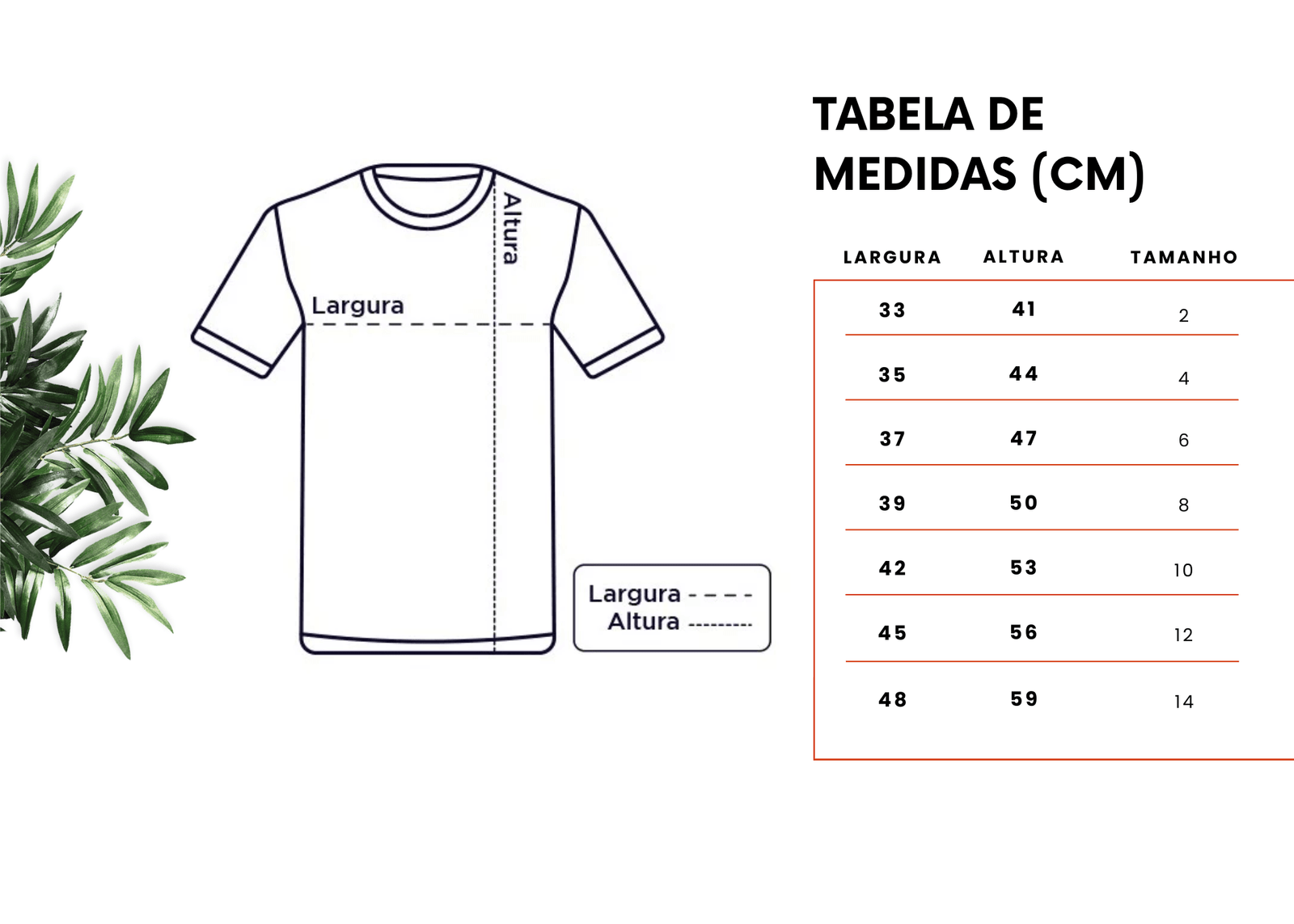 Altura

Largura

Largura - - - -
Altura ---------

TABELA DE MEDIDAS (CM)

| LARGURA | ALTURA | TAMANHO |
|---|---|---|
| 33 | 41 | 2 |
| 35 | 44 | 4 |
| 37 | 47 | 6 |
| 39 | 50 | 8 |
| 42 | 53 | 10 |
| 45 | 56 | 12 |
| 48 | 59 | 14 |